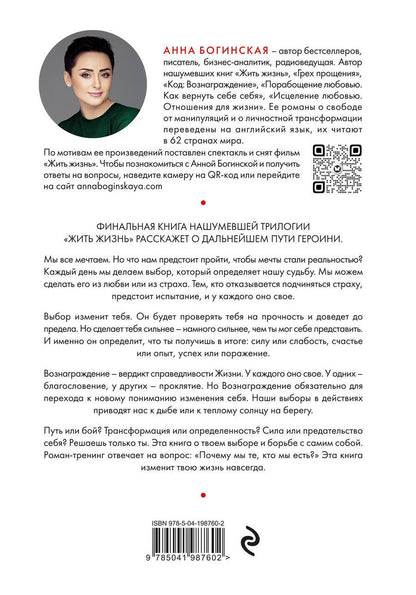 АННА БОГИНСКАЯ – автор бестселлеров, писатель, бизнес-аналитик, радиоведущая. Автор нашумевших книг «Жить жизнь», «Грех прощения», «Код: Вознаграждение», «Порабощение любовью. Как вернуть себе себя», «Исцеление любовью. Отношения для жизни». Ее романы о свободе от манипуляций и о личностной трансформации переведены на английский язык, их читают в 62 странах мира.

По мотивам ее произведений поставлен спектакль и снят фильм «Жить жизнь». Чтобы познакомиться с Анной Богинской и получить ответы на вопросы, наведите камеру на QR-код или перейдите на сайт annaboginskaya.com

ФИНАЛЬНАЯ КНИГА НАШУМЕВШЕЙ ТРИЛОГИИ «ЖИТЬ ЖИЗНЬ» РАССКАЖЕТ О ДАЛЬНЕЙШЕМ ПУТИ ГЕРОИНИ.

Мы все мечтаем. Но что нам предстоит пройти, чтобы мечты стали реальностью? Каждый день мы делаем выбор, который определяет нашу судьбу. Мы можем сделать его из любви или из страха. Тем, кто отказывается подчиняться страху, предстоит испытание, и у каждого оно свое.

Выбор изменит тебя. Он будет проверять тебя на прочность и доведет до предела. Но сделает тебя сильнее – намного сильнее, чем ты мог себе представить. И именно он определит, что ты получишь в итоге: силу или слабость, счастье или опыт, успех или поражение.

Вознаграждение – вердикт справедливости Жизни. У каждого оно свое. У одних – благословение, у других – проклятие. Но Вознаграждение обязательно для перехода к новому пониманию изменения себя. Наши выборы в действиях приводят нас к дыбе или к теплому солнцу на берегу.

Путь или бой? Трансформация или определенность? Сила или предательство себя? Решаешь только ты. Эта книга о твоем выборе и борьбе с самим собой. Роман-тренинг отвечает на вопрос: «Почему мы те, кто мы есть?» Эта книга изменит твою жизнь навсегда.

ISBN 978-5-04-198760-2
9 785041 987602 >